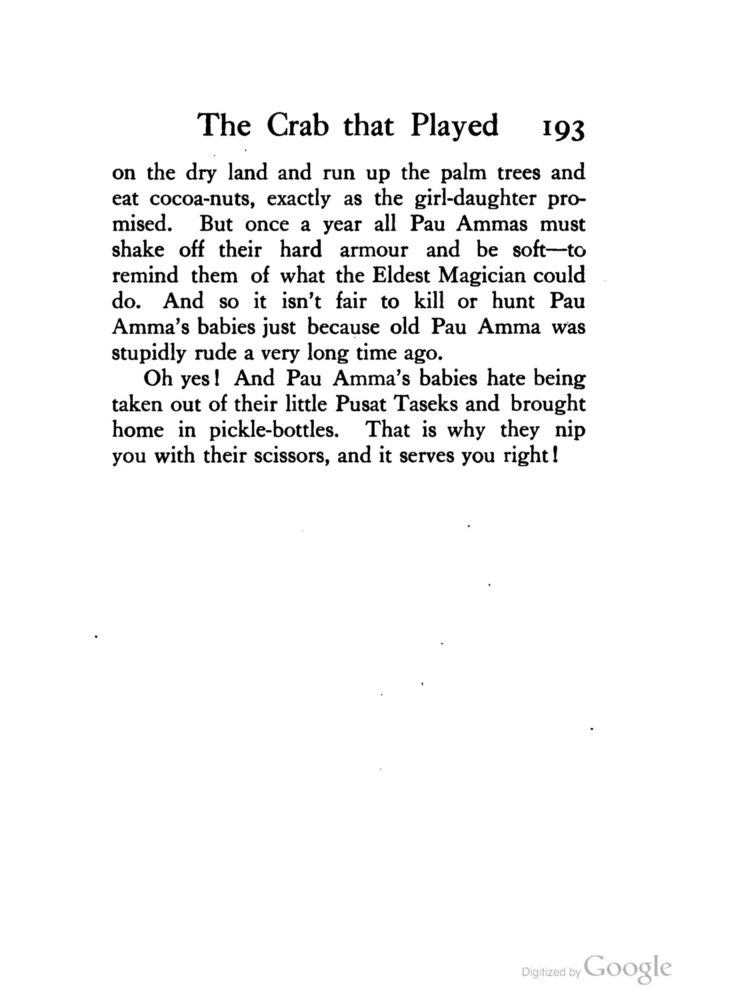 The Crab that Played 193

on the dry land and run up the palm trees and eat cocoa-nuts, exactly as the girl-daughter promised. But once a year all Pau Ammas must shake off their hard armour and be soft—to remind them of what the Eldest Magician could do. And so it isn't fair to kill or hunt Pau Amma's babies just because old Pau Amma was stupidly rude a very long time ago.

Oh yes! And Pau Amma's babies hate being taken out of their little Pusat Taseks and brought home in pickle-bottles. That is why they nip you with their scissors, and it serves you right!

Digitized by Google